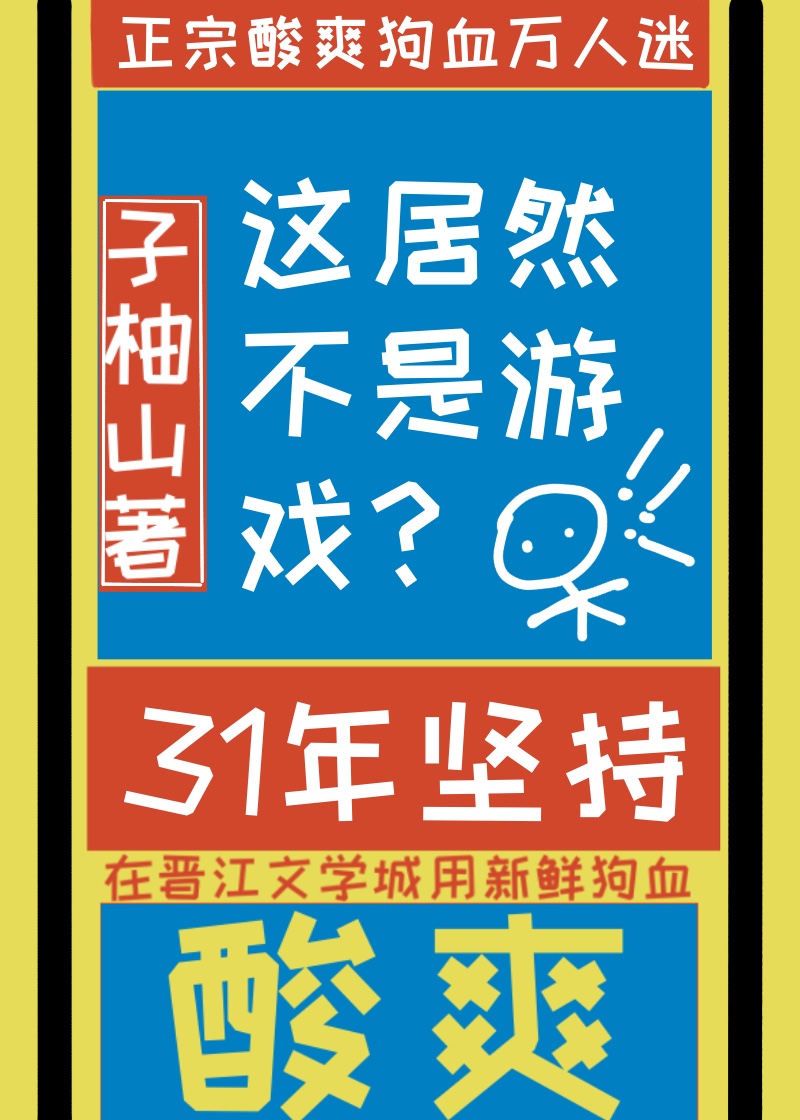 正宗酸爽狗血万人迷

子柚山著

这居然不是游戏？

31年坚持

在晋江文学城用新鲜狗血

酸爽